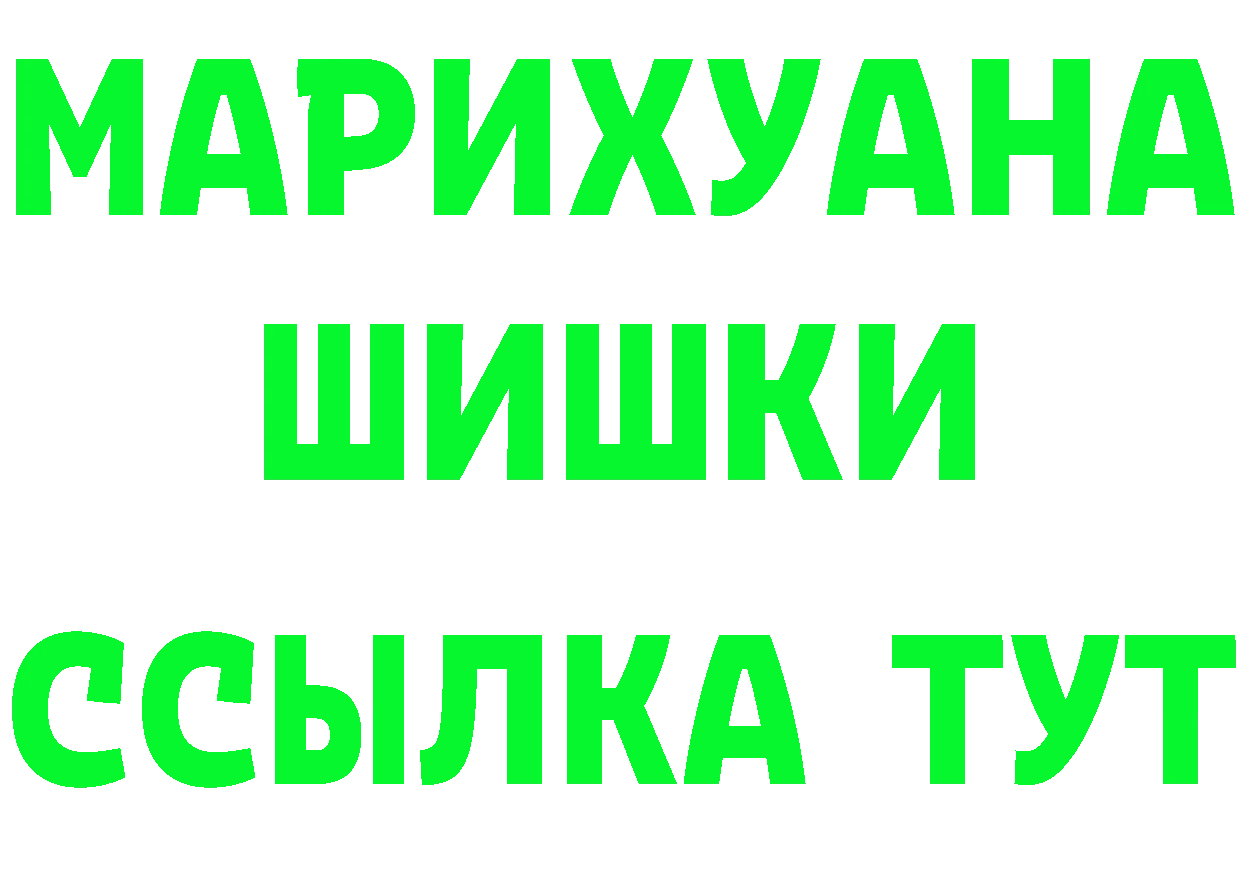 МАРИХУАНА
ШИШКИ
ССЫЛКА ТУТ